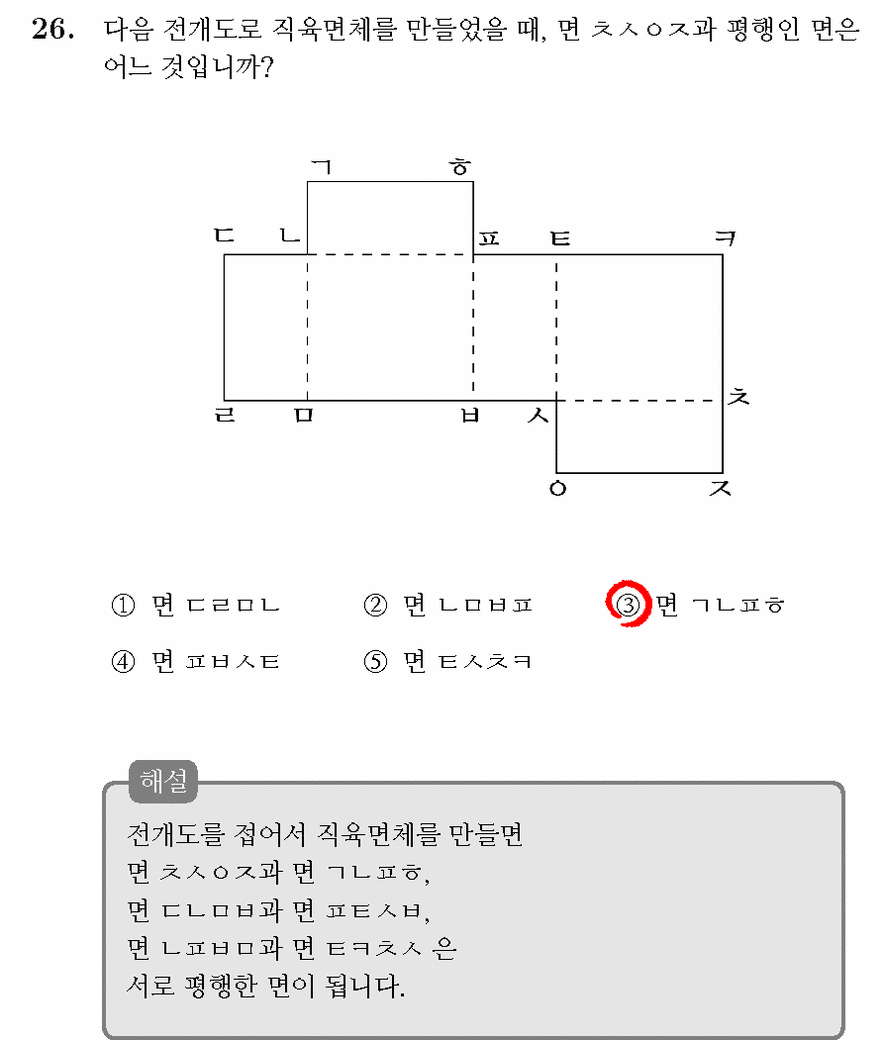 26. 다음 전개도로 직육면체를 만들었을 때, 면 ㅊㅅㅇㅈ과 평행인 면은 어느 것입니까?

ㄱ ㅎ
ㄷ ㄴ ㅍ ㅌ ㅋ
ㄹ ㅁ ㅂ ㅅ ㅊ
ㅇ ㅈ

① 면 ㄷㄹㅁㄴ ② 면 ㄴㅁㅂㅍ ③ 면 ㄱㄴㅍㅎ
④ 면 ㅍㅂㅅㅌ ⑤ 면 ㅌㅅㅊㅋ

해설
전개도를 접어서 직육면체를 만들면
면 ㅊㅅㅇㅈ과 면 ㄱㄴㅍㅎ,
면 ㄷㄴㅁㅂ과 면 ㅍㅌㅅㅂ,
면 ㄴㅍㅂㅁ과 면 ㅌㅋㅊㅅ 은
서로 평행한 면이 됩니다.